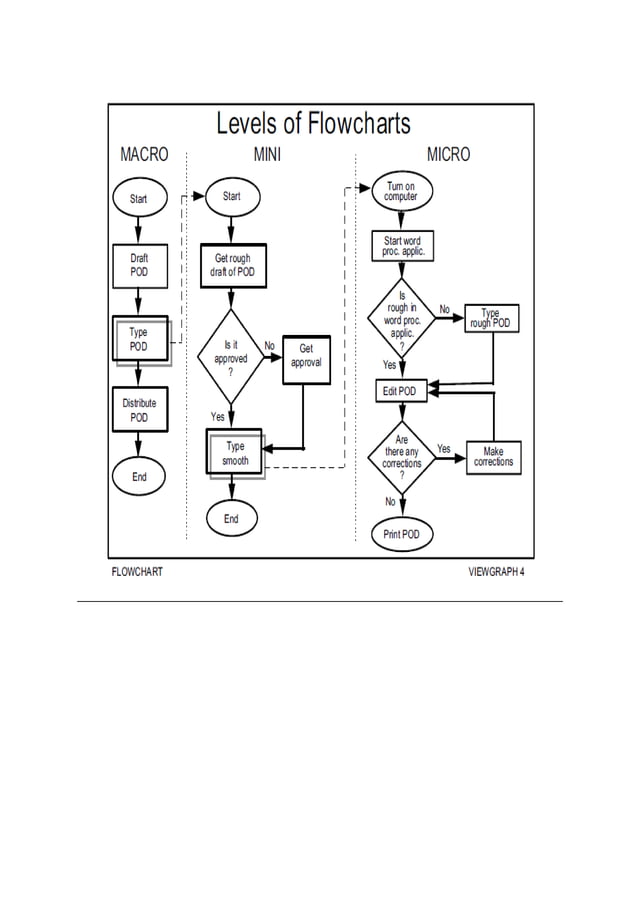 Levels of Flowcharts

MACRO

Start

Draft POD

Type POD

Distribute POD

End

MINI

Start

Get rough draft of POD

Is it approved ?

No

Get approval

Yes

Type smooth

End

MICRO

Turn on computer

Start word proc. applic.

Is rough in word proc. applic. ?

No

Type rough POD

Yes

Edit POD

Are there any corrections ?

Yes

Make corrections

No

Print POD

FLOWCHART

VIEWGRAPH 4